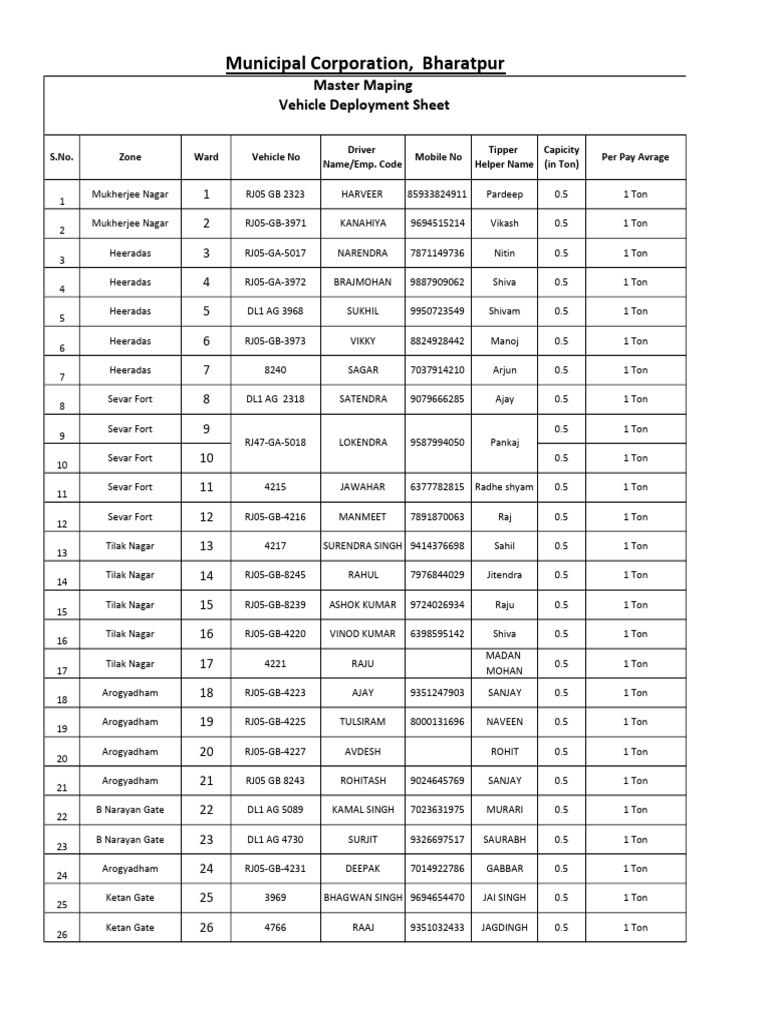 Municipal Corporation, Bharatpur

Master Maping
Vehicle Deployment Sheet

| S.No. | Zone | Ward | Vehicle No | Driver Name/Emp. Code | Mobile No | Tipper Helper Name | Capicity (in Ton) | Per Pay Avrage |
|---|---|---|---|---|---|---|---|---|
| 1 | Mukherjee Nagar | 1 | RJ05 GB 2323 | HARVEER | 85933824911 | Pardeep | 0.5 | 1 Ton |
| 2 | Mukherjee Nagar | 2 | RJ05-GB-3971 | KANAHIYA | 9694515214 | Vikash | 0.5 | 1 Ton |
| 3 | Heeradas | 3 | RJ05-GA-5017 | NARENDRA | 7871149736 | Nitin | 0.5 | 1 Ton |
| 4 | Heeradas | 4 | RJ05-GA-3972 | BRAJMOHAN | 9887909062 | Shiva | 0.5 | 1 Ton |
| 5 | Heeradas | 5 | DL1 AG 3968 | SUKHIL | 9950723549 | Shivam | 0.5 | 1 Ton |
| 6 | Heeradas | 6 | RJ05-GB-3973 | VIKKY | 8824928442 | Manoj | 0.5 | 1 Ton |
| 7 | Heeradas | 7 | 8240 | SAGAR | 7037914210 | Arjun | 0.5 | 1 Ton |
| 8 | Sevar Fort | 8 | DL1 AG 2318 | SATENDRA | 9079666285 | Ajay | 0.5 | 1 Ton |
| 9 | Sevar Fort | 9 | RJ47-GA-5018 | LOKENDRA | 9587994050 | Pankaj | 0.5 | 1 Ton |
| 10 | Sevar Fort | 10 | | | | | 0.5 | 1 Ton |
| 11 | Sevar Fort | 11 | 4215 | JAWAHAR | 6377782815 | Radhe shyam | 0.5 | 1 Ton |
| 12 | Sevar Fort | 12 | RJ05-GB-4216 | MANMEET | 7891870063 | Raj | 0.5 | 1 Ton |
| 13 | Tilak Nagar | 13 | 4217 | SURENDRA SINGH | 9414376698 | Sahil | 0.5 | 1 Ton |
| 14 | Tilak Nagar | 14 | RJ05-GB-8245 | RAHUL | 7976844029 | Jitendra | 0.5 | 1 Ton |
| 15 | Tilak Nagar | 15 | RJ05-GB-8239 | ASHOK KUMAR | 9724026934 | Raju | 0.5 | 1 Ton |
| 16 | Tilak Nagar | 16 | RJ05-GB-4220 | VINOD KUMAR | 6398595142 | Shiva | 0.5 | 1 Ton |
| 17 | Tilak Nagar | 17 | 4221 | RAJU | | MADAN MOHAN | 0.5 | 1 Ton |
| 18 | Arogyadham | 18 | RJ05-GB-4223 | AJAY | 9351247903 | SANJAY | 0.5 | 1 Ton |
| 19 | Arogyadham | 19 | RJ05-GB-4225 | TULSIRAM | 8000131696 | NAVEEN | 0.5 | 1 Ton |
| 20 | Arogyadham | 20 | RJ05-GB-4227 | AVDESH | | ROHIT | 0.5 | 1 Ton |
| 21 | Arogyadham | 21 | RJ05 GB 8243 | ROHITASH | 9024645769 | SANJAY | 0.5 | 1 Ton |
| 22 | B Narayan Gate | 22 | DL1 AG 5089 | KAMAL SINGH | 7023631975 | MURARI | 0.5 | 1 Ton |
| 23 | B Narayan Gate | 23 | DL1 AG 4730 | SURJIT | 9326697517 | SAURABH | 0.5 | 1 Ton |
| 24 | Arogyadham | 24 | RJ05-GB-4231 | DEEPAK | 7014922786 | GABBAR | 0.5 | 1 Ton |
| 25 | Ketan Gate | 25 | 3969 | BHAGWAN SINGH | 9694654470 | JAI SINGH | 0.5 | 1 Ton |
| 26 | Ketan Gate | 26 | 4766 | RAAJ | 9351032433 | JAGDINGH | 0.5 | 1 Ton |